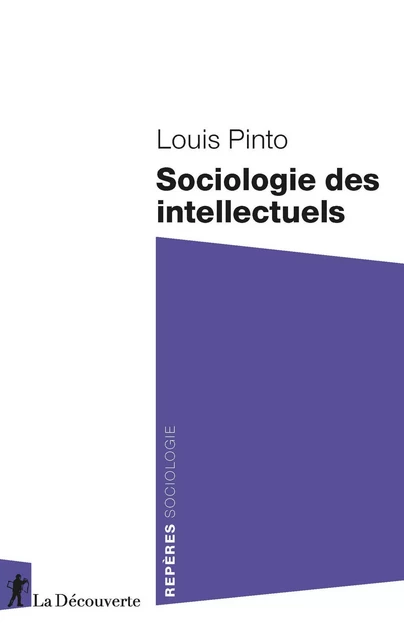 Louis Pinto
Sociologie des intellectuels

REPÈRES SOCIOLOGIE

La Découverte